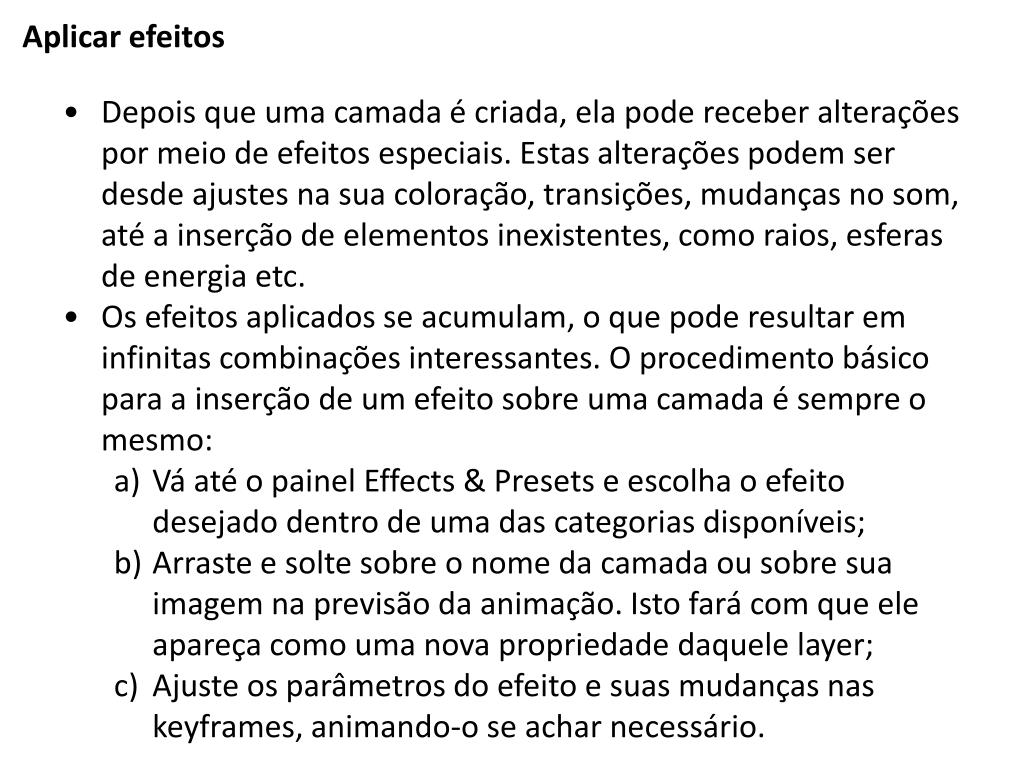 Aplicar efeitos

• Depois que uma camada é criada, ela pode receber alterações por meio de efeitos especiais. Estas alterações podem ser desde ajustes na sua coloração, transições, mudanças no som, até a inserção de elementos inexistentes, como raios, esferas de energia etc.
• Os efeitos aplicados se acumulam, o que pode resultar em infinitas combinações interessantes. O procedimento básico para a inserção de um efeito sobre uma camada é sempre o mesmo:
a) Vá até o painel Effects & Presets e escolha o efeito desejado dentro de uma das categorias disponíveis;
b) Arraste e solte sobre o nome da camada ou sobre sua imagem na previsão da animação. Isto fará com que ele apareça como uma nova propriedade daquele layer;
c) Ajuste os parâmetros do efeito e suas mudanças nas keyframes, animando-o se achar necessário.